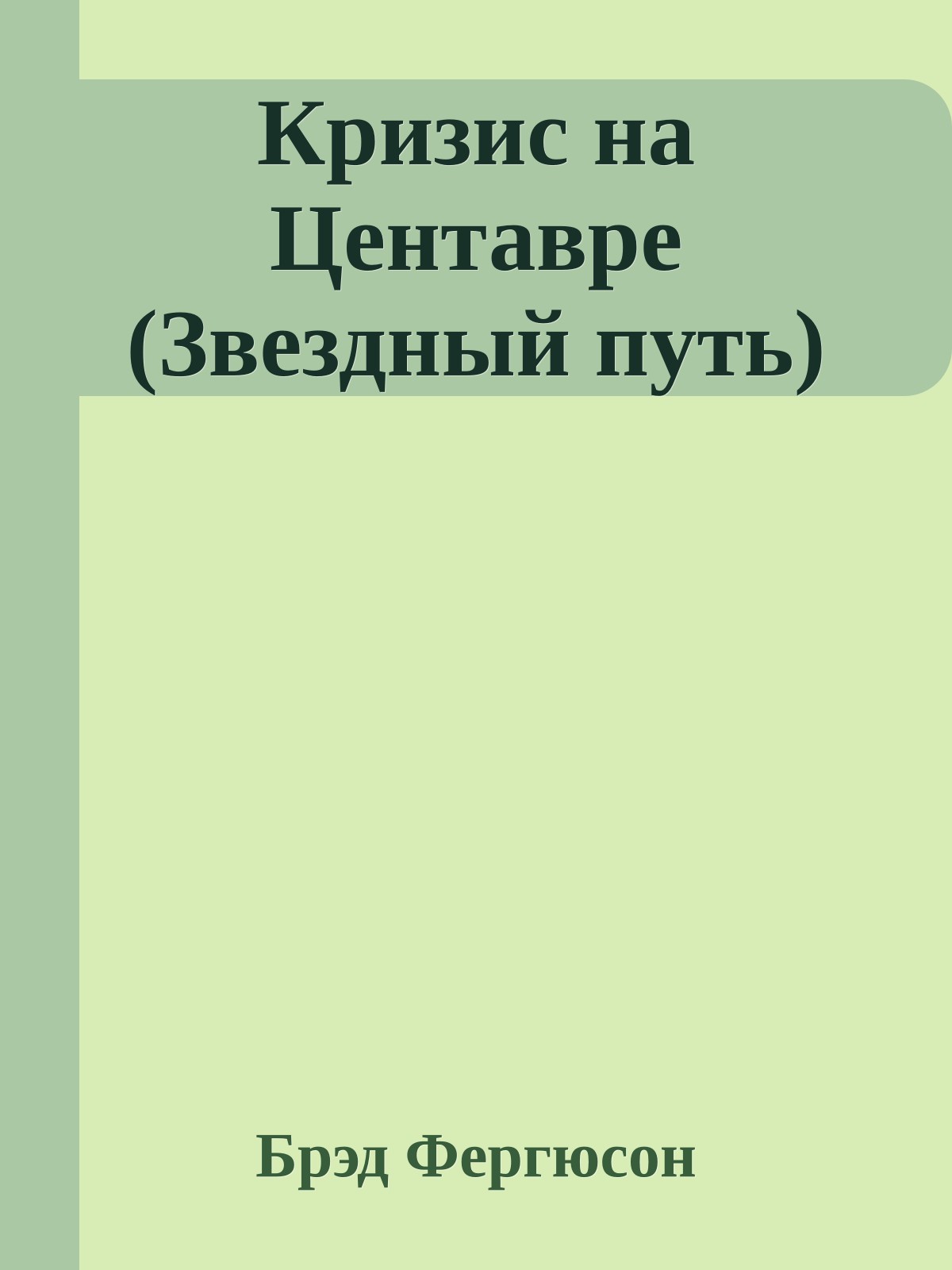 Кризис на Центавре (Звездный путь)

Брэд Фергюсон